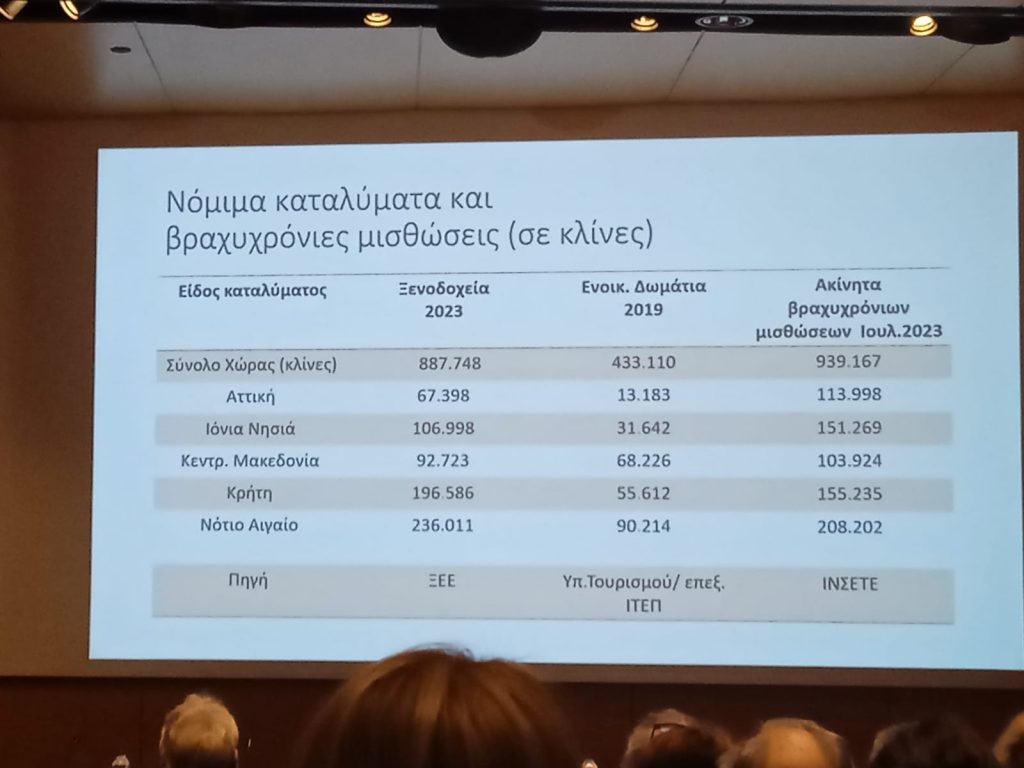 Νόμιμα καταλύματα και βραχυχρόνιες μισθώσεις (σε κλίνες)

| Είδος καταλύματος | Ξενοδοχεία 2023 | Ενοικ. Δωμάτια 2019 | Ακίνητα βραχυχρόνιων μισθώσεων Ιουλ.2023 |
|---|---|---|---|
| Σύνολο Χώρας (κλίνες) | 887.748 | 433.110 | 939.167 |
| Αττική | 67.398 | 13.183 | 113.998 |
| Ιόνια Νησιά | 106.998 | 31.642 | 151.269 |
| Κεντρ. Μακεδονία | 92.723 | 68.226 | 103.924 |
| Κρήτη | 196.586 | 55.612 | 155.235 |
| Νότιο Αιγαίο | 236.011 | 90.214 | 208.202 |
| Πηγή | ΞΕΕ | Υπ.Τουρισμού/ επεξ. ΙΤΕΠ | ΙΝΣΕΤΕ |